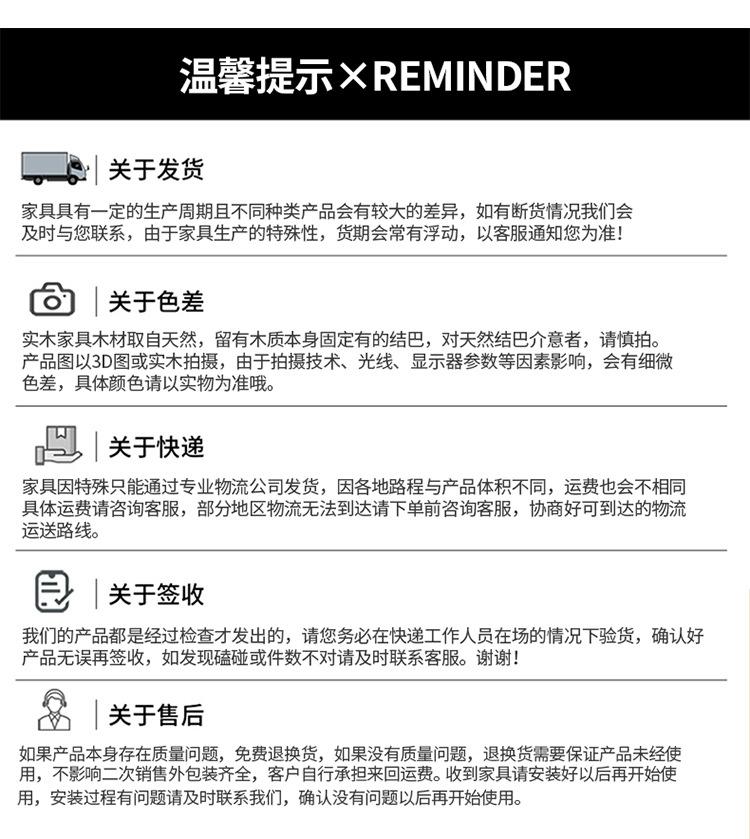 温馨提示×REMINDER

关于发货

家具具有一定的生产周期且不同种类产品会有较大的差异，如有断货情况我们会及时与您联系，由于家具生产的特殊性，货期会常有浮动，以客服通知您为准！

关于色差

实木家具木材取自天然，留有木质本身固定有的结巴，对天然结巴介意者，请慎拍。产品图以3D图或实木拍摄，由于拍摄技术、光线、显示器参数等因素影响，会有细微色差，具体颜色请以实物为准哦。

关于快递

家具因特殊只能通过专业物流公司发货，因各地路程与产品体积不同，运费也会不相同具体运费请咨询客服，部分地区物流无法到达请下单前咨询客服，协商好可到达的物流运送路线。

关于签收

我们的产品都是经过检查才发出的，请您务必在快递工作人员在场的情况下验货，确认好产品无误再签收，如发现磕碰或件数不对请及时联系客服。谢谢！

关于售后

如果产品本身存在质量问题，免费退换货，如果没有质量问题，退换货需要保证产品未经使用，不影响二次销售外包装齐全，客户自行承担来回运费。收到家具请安装好以后再开始使用，安装过程有问题请及时联系我们，确认没有问题以后再开始使用。